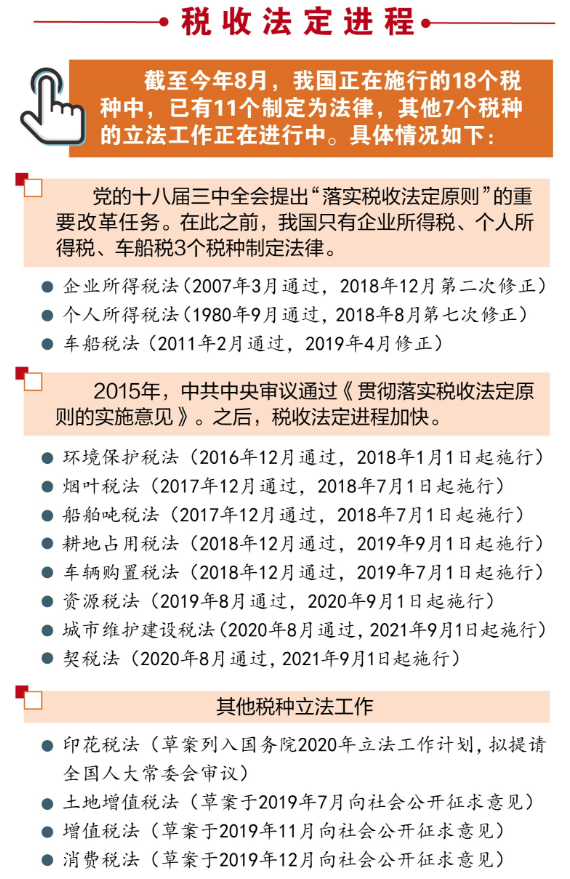 税收法定进程

截至今年8月，我国正在施行的18个税种中，已有11个制定为法律，其他7个税种的立法工作正在进行中。具体情况如下：

党的十八届三中全会提出“落实税收法定原则”的重要改革任务。在此之前，我国只有企业所得税、个人所得税、车船税3个税种制定法律。

● 企业所得税法（2007年3月通过，2018年12月第二次修正）
● 个人所得税法（1980年9月通过，2018年8月第七次修正）
● 车船税法（2011年2月通过，2019年4月修正）

2015年，中共中央审议通过《贯彻落实税收法定原则的实施意见》。之后，税收法定进程加快。

● 环境保护税法（2016年12月通过，2018年1月1日起施行）
● 烟叶税法（2017年12月通过，2018年7月1日起施行）
● 船舶吨税法（2017年12月通过，2018年7月1日起施行）
● 耕地占用税法（2018年12月通过，2019年9月1日起施行）
● 车辆购置税法（2018年12月通过，2019年7月1日起施行）
● 资源税法（2019年8月通过，2020年9月1日起施行）
● 城市维护建设税法（2020年8月通过，2021年9月1日起施行）
● 契税法（2020年8月通过，2021年9月1日起施行）

其他税种立法工作

● 印花税法（草案列入国务院2020年立法工作计划，拟提请全国人大常委会审议）
● 土地增值税法（草案于2019年7月向社会公开征求意见）
● 增值税法（草案于2019年11月向社会公开征求意见）
● 消费税法（草案于2019年12月向社会公开征求意见）